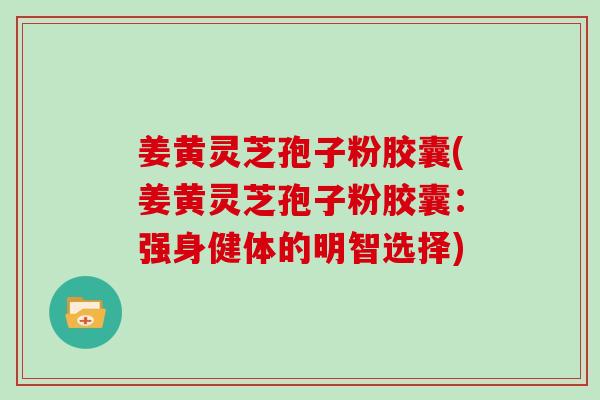 姜黄灵芝孢子粉胶囊(姜黄灵芝孢子粉胶囊：强身健体的明智选择)